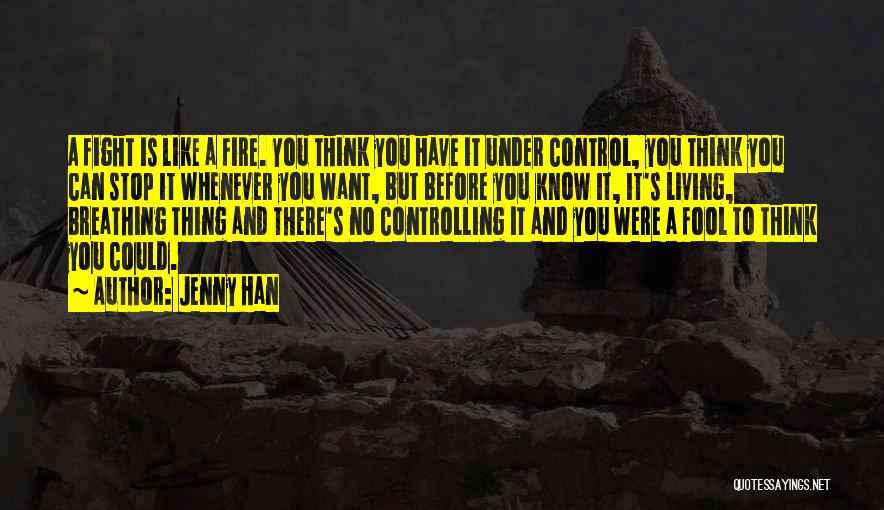 A FIGHT IS LIKE A FIRE. YOU THINK YOU HAVE IT UNDER CONTROL, YOU THINK YOU CAN STOP IT WHENEVER YOU WANT, BUT BEFORE YOU KNOW IT, IT'S LIVING, BREATHING THING AND THERE'S NO CONTROLLING IT AND YOU WERE A FOOL TO THINK YOU COULD.

~ AUTHOR: JENNY HAN

QUOTESSAYINGS.NET